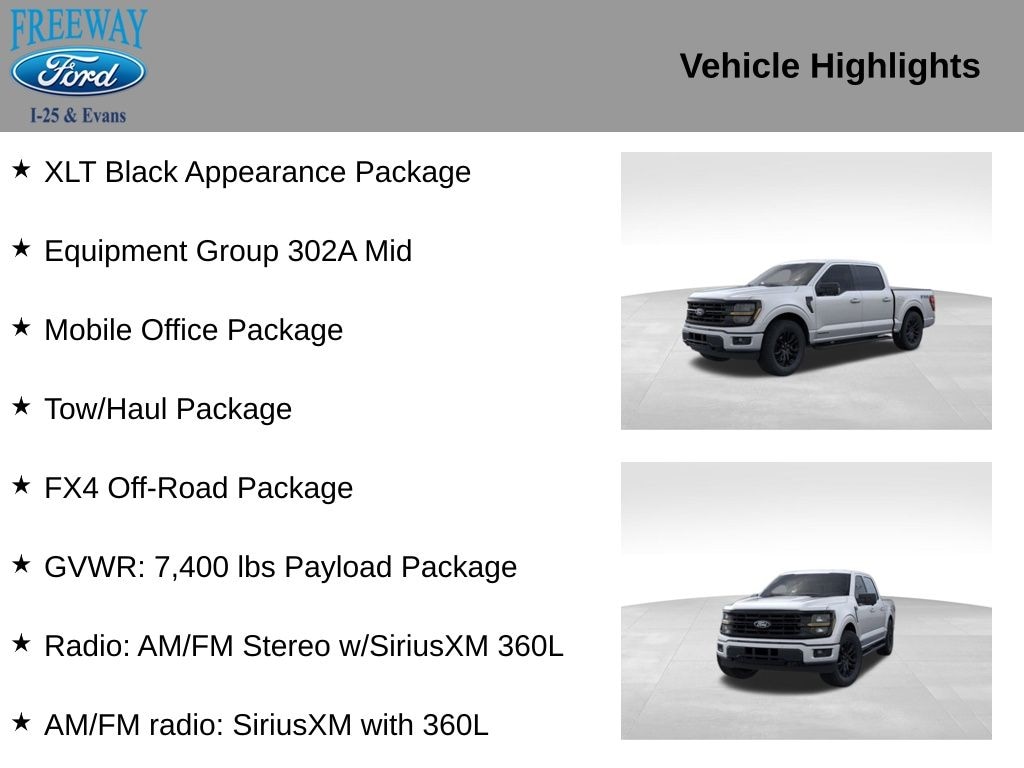 FREEWAY
Ford
I-25 & Evans

Vehicle Highlights

★ XLT Black Appearance Package

★ Equipment Group 302A Mid

★ Mobile Office Package

★ Tow/Haul Package

★ FX4 Off-Road Package

★ GVWR: 7,400 lbs Payload Package

★ Radio: AM/FM Stereo w/SiriusXM 360L

★ AM/FM radio: SiriusXM with 360L